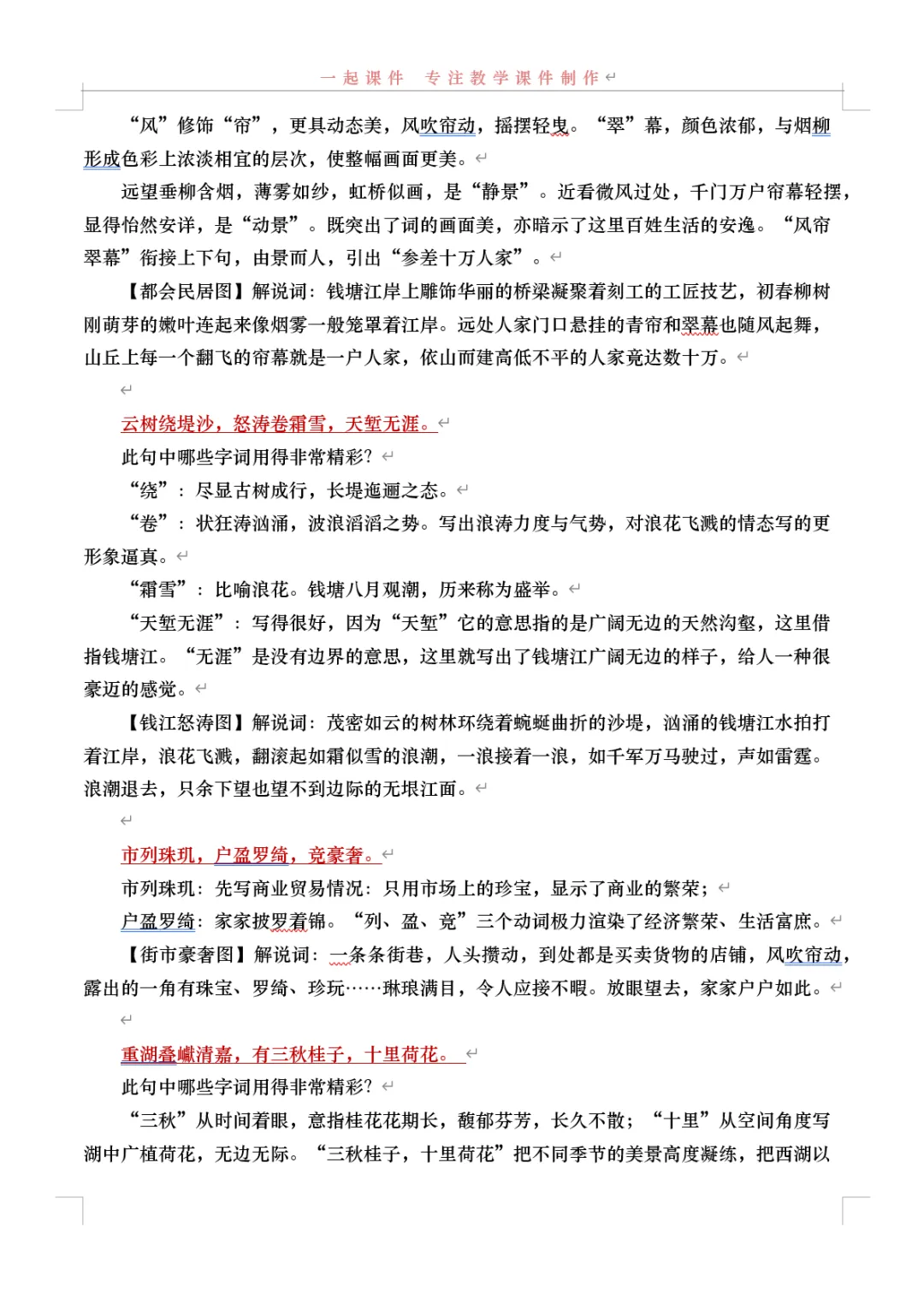 一起课件 专注教学课件制作

“风”修饰“帘”，更具动态美，风吹帘动，摇摆轻曳。“翠”幕，颜色浓郁，与烟柳形成色彩上浓淡相宜的层次，使整幅画面更美。

远望垂柳含烟，薄雾如纱，虹桥似画，是“静景”。近看微风过处，千门万户帘幕轻摆，显得怡然安详，是“动景”。既突出了词的画面美，亦暗示了这里百姓生活的安逸。“风帘翠幕”衔接上下句，由景而人，引出“参差十万人家”。

【都会民居图】解说词：钱塘江岸上雕饰华丽的桥梁凝聚着刻工的工匠技艺，初春柳树刚萌芽的嫩叶连起来像烟雾一般笼罩着江岸。远处人家门口悬挂的青帘和翠幕也随风起舞，山丘上每一个翻飞的帘幕就是一户人家，依山而建高低不平的人家竟达数十万。

云树绕堤沙，怒涛卷霜雪，天堑无涯。

此句中哪些字词用得非常精彩？

“绕”：尽显古树成行，长堤迤逦之态。

“卷”：状狂涛汹涌，波浪滔滔之势。写出浪涛力度与气势，对浪花飞溅的情态写的更形象逼真。

“霜雪”：比喻浪花。钱塘八月观潮，历来称为盛举。

“天堑无涯”：写得很好，因为“天堑”它的意思指的是广阔无边的天然沟壑，这里借指钱塘江。“无涯”是没有边界的意思，这里就写出了钱塘江广阔无边的样子，给人一种很豪迈的感觉。

【钱江怒涛图】解说词：茂密如云的树林环绕着蜿蜒曲折的沙堤，汹涌的钱塘江水拍打着江岸，浪花飞溅，翻滚起如霜似雪的浪潮，一浪接着一浪，如千军万马驶过，声如雷霆。浪潮退去，只余下望也望不到边际的无垠江面。

市列珠玑，户盈罗绮，竞豪奢。

市列珠玑：先写商业贸易情况：只用市场上的珍宝，显示了商业的繁荣；

户盈罗绮：家家披罗着锦。“列、盈、竞”三个动词极力渲染了经济繁荣、生活富庶。

【街市豪奢图】解说词：一条条街巷，人头攒动，到处都是买卖货物的店铺，风吹帘动，露出的一角有珠宝、罗绮、珍玩……琳琅满目，令人应接不暇。放眼望去，家家户户如此。

重湖叠巘清嘉，有三秋桂子，十里荷花。

此句中哪些字词用得非常精彩？

“三秋”从时间着眼，意指桂花花期长，馥郁芬芳，长久不散；“十里”从空间角度写湖中广植荷花，无边无际。“三秋桂子，十里荷花”把不同季节的美景高度凝练，把西湖以